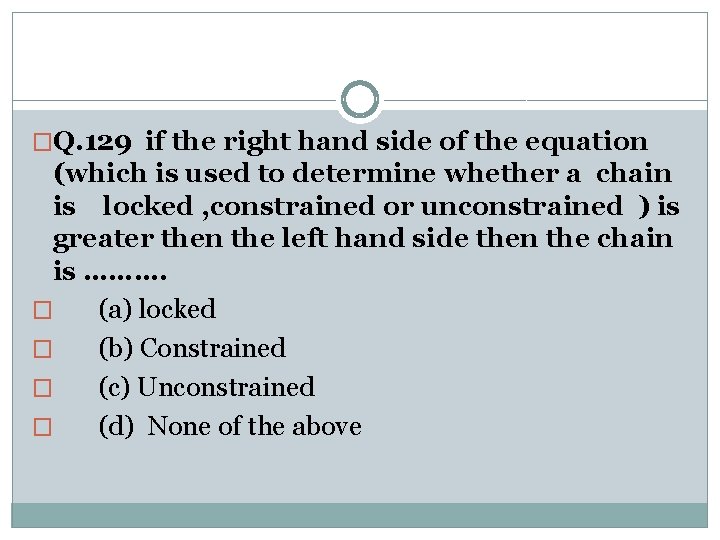 Q.129 if the right hand side of the equation (which is used to determine whether a chain is locked ,constrained or unconstrained ) is greater then the left hand side then the chain is ……….

(a) locked

(b) Constrained

(c) Unconstrained

(d) None of the above